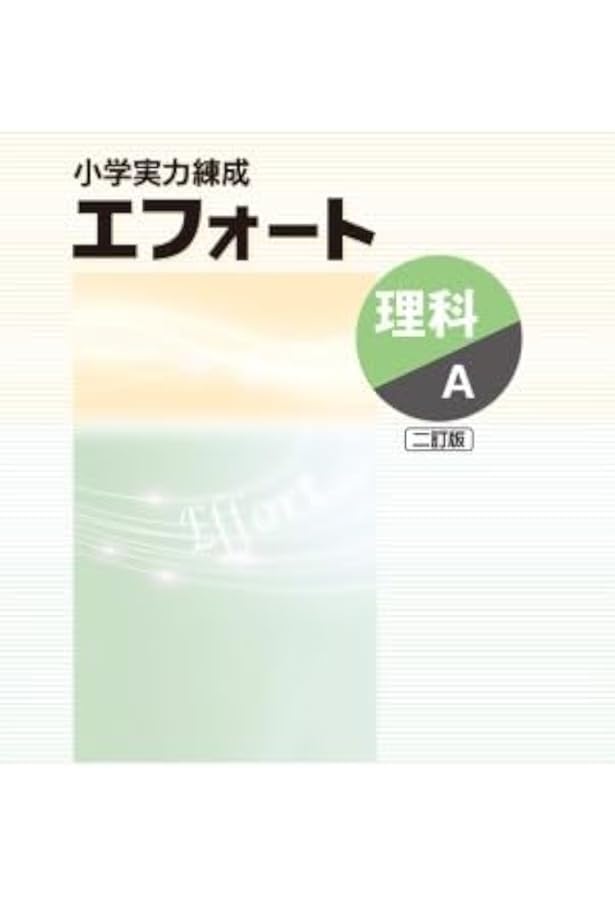 小学実力練成
エフォート

理科
A

二訂版

Effort